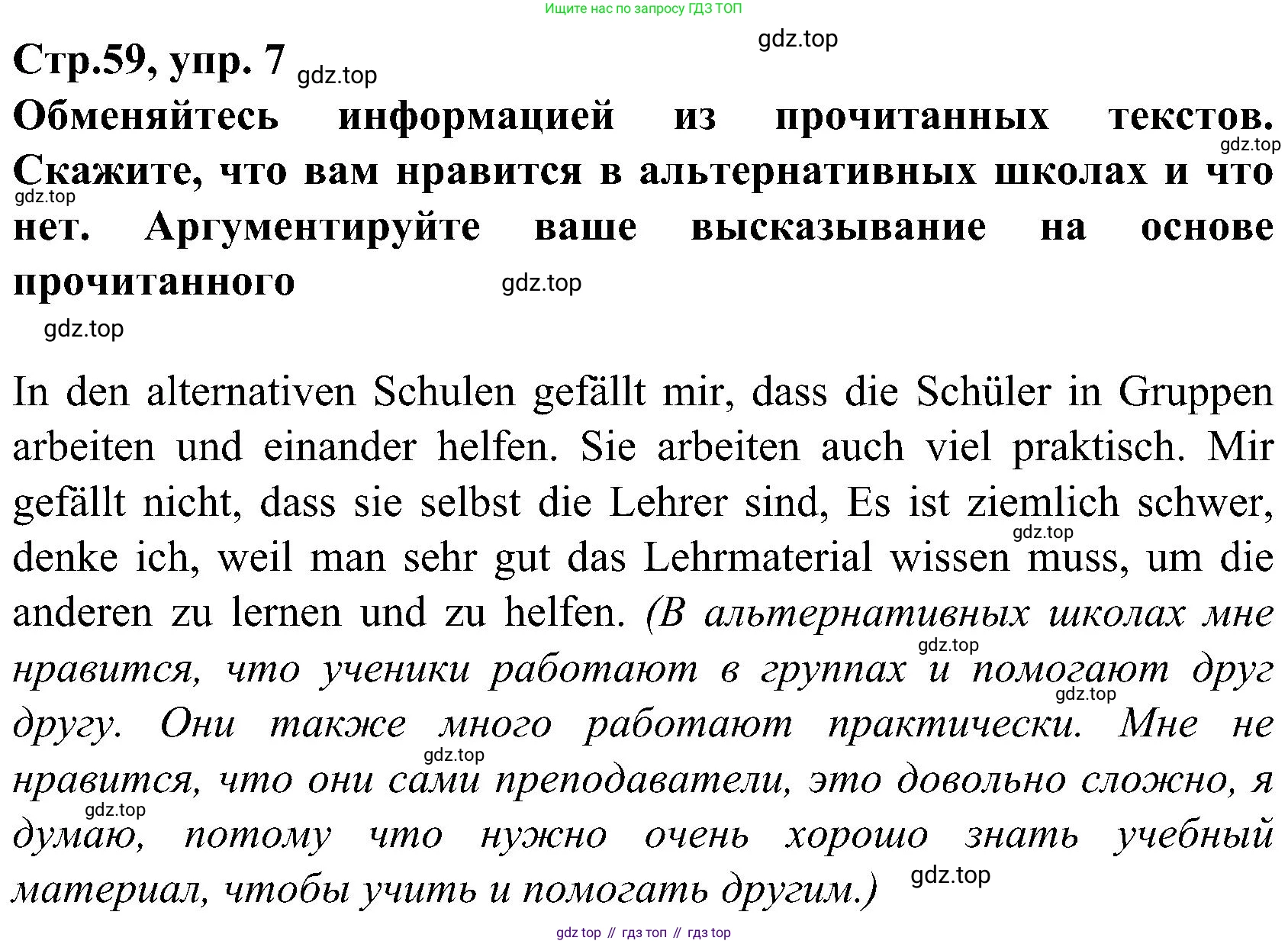 Ищите нас по запросу ГДЗ ТОП

gdz.top

Стр.59, упр. 7 gdz.top

Обменяйтесь информацией из прочитанных текстов. gdz.top Скажите, что вам нравится в альтернативных школах и что gdz.top нет. Аргументируйте ваше высказывание на основе прочитанного gdz.top

gdz.top

In den alternativen Schulen gefällt mir, dass die Schüler in Gruppen arbeiten und einander helfen. Sie arbeiten auch viel praktisch. Mir gefällt nicht, dass sie selbst die Lehrer sind, Es ist ziemlich schwer, gdz.top denke ich, weil man sehr gut das Lehrmaterial wissen muss, um die anderen zu lernen und zu helfen. (В альтернативных школах мне gdz.top нравится, что ученики работают в группах и помогают друг gdz.top другу. Они также много работают практически. Мне не gdz.top нравится, что они сами преподаватели, это довольно сложно, я gdz.top думаю, потому что нужно очень хорошо знать учебный материал, чтобы учить и помогать другим.) gdz.top

gdz top // гдз топ // гдз top